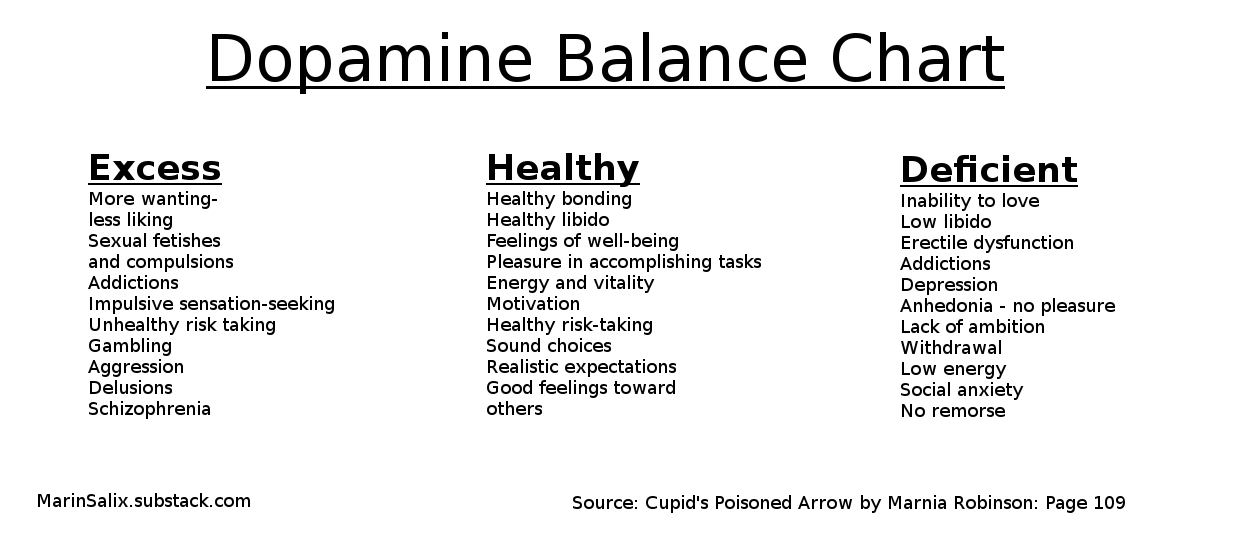 Dopamine Balance Chart

Excess
More wanting-
less liking
Sexual fetishes
and compulsions
Addictions
Impulsive sensation-seeking
Unhealthy risk taking
Gambling
Aggression
Delusions
Schizophrenia

Healthy
Healthy bonding
Healthy libido
Feelings of well-being
Pleasure in accomplishing tasks
Energy and vitality
Motivation
Healthy risk-taking
Sound choices
Realistic expectations
Good feelings toward
others

Deficient
Inability to love
Low libido
Erectile dysfunction
Addictions
Depression
Anhedonia - no pleasure
Lack of ambition
Withdrawal
Low energy
Social anxiety
No remorse

MarinSalix.substack.com

Source: Cupid's Poisoned Arrow by Marnia Robinson: Page 109